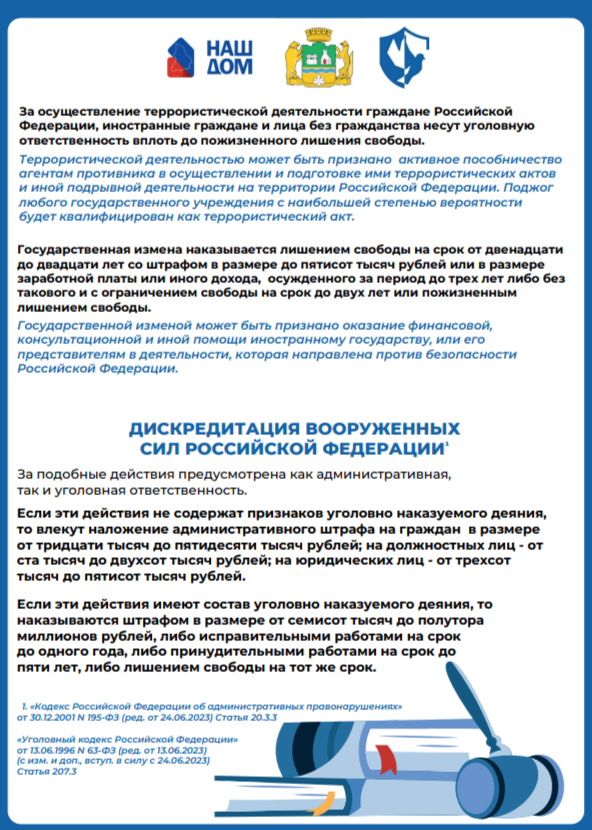 НАШ ДОМ

За осуществление террористической деятельности граждане Российской Федерации, иностранные граждане и лица без гражданства несут уголовную ответственность вплоть до пожизненного лишения свободы.

Террористической деятельностью может быть признано активное пособничество агентам противника в осуществлении и подготовке ими террористических актов и иной подрывной деятельности на территории Российской Федерации. Поджог любого государственного учреждения с наибольшей степенью вероятности будет квалифицирован как террористический акт.

Государственная измена наказывается лишением свободы на срок от двенадцати до двадцати лет со штрафом в размере до пятисот тысяч рублей или в размере заработной платы или иного дохода, осужденного за период до трех лет либо без такового и с ограничением свободы на срок до двух лет или пожизненным лишением свободы.

Государственной изменой может быть признано оказание финансовой, консультационной и иной помощи иностранному государству, или его представителям в деятельности, которая направлена против безопасности Российской Федерации.

ДИСКРЕДИТАЦИЯ ВООРУЖЕННЫХ СИЛ РОССИЙСКОЙ ФЕДЕРАЦИИ$^1$

За подобные действия предусмотрена как административная, так и уголовная ответственность.

Если эти действия не содержат признаков уголовно наказуемого деяния, то влекут наложение административного штрафа на граждан в размере от тридцати тысяч до пятидесяти тысяч рублей; на должностных лиц - от ста тысяч до двухсот тысяч рублей; на юридических лиц - от трехсот тысяч до пятисот тысяч рублей.

Если эти действия имеют состав уголовно наказуемого деяния, то наказываются штрафом в размере от семисот тысяч до полутора миллионов рублей, либо исправительными работами на срок до одного года, либо принудительными работами на срок до пяти лет, либо лишением свободы на тот же срок.

1. «Кодекс Российской Федерации об административных правонарушениях» от 30.12.2001 N 195-ФЗ (ред. от 24.06.2023) Статья 20.3.3

«Уголовный кодекс Российской Федерации» от 13.06.1996 N 63-ФЗ (ред. от 13.06.2023) (с изм. и доп., вступ. в силу с 24.06.2023) Статья 207.3